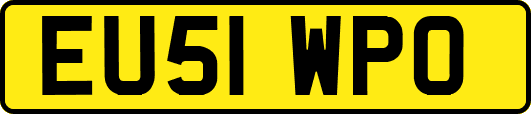 EU51 WPO